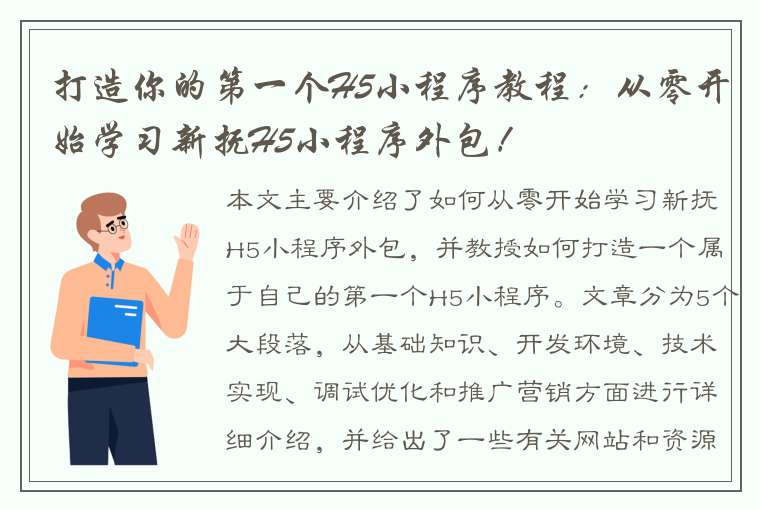 打造你的第一个H5小程序教程：从零开始学习新抚H5小程序外包！

本文主要介绍了如何从零开始学习新抚H5小程序外包，并教授如何打造一个属于自己的第一个H5小程序。文章分为5个大段落，从基础知识、开发环境、技术实现、调试优化和推广营销方面进行详细介绍，并给出了一些有关网站和资源